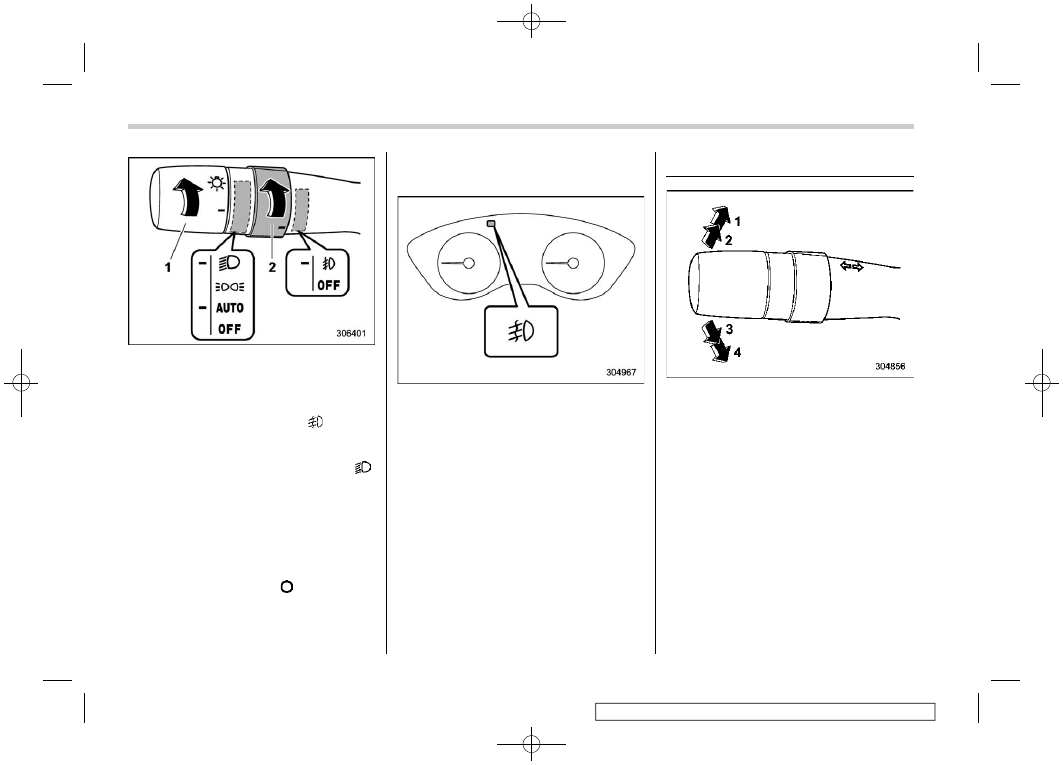 1

2

AUTO

OFF

OFF

306401

304967

1

2

3

4

304856